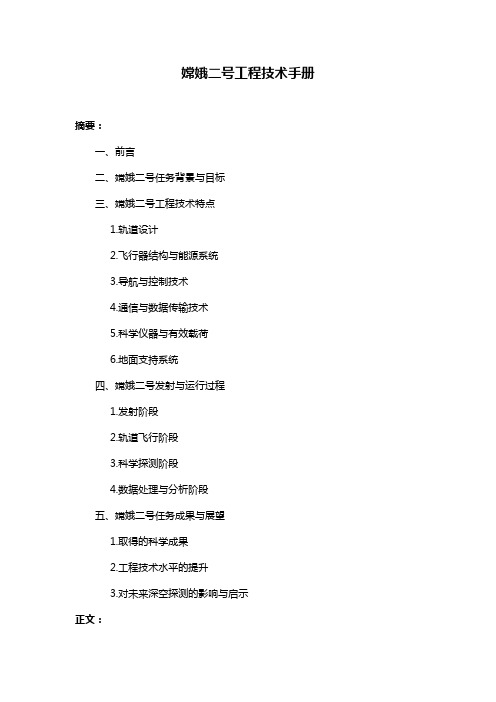 嫦娥二号工程技术手册

摘要：

一、前言

二、嫦娥二号任务背景与目标

三、嫦娥二号工程技术特点

1.轨道设计

2.飞行器结构与能源系统

3.导航与控制技术

4.通信与数据传输技术

5.科学仪器与有效载荷

6.地面支持系统

四、嫦娥二号发射与运行过程

1.发射阶段

2.轨道飞行阶段

3.科学探测阶段

4.数据处理与分析阶段

五、嫦娥二号任务成果与展望

1.取得的科学成果

2.工程技术水平的提升

3.对未来深空探测的影响与启示

正文：